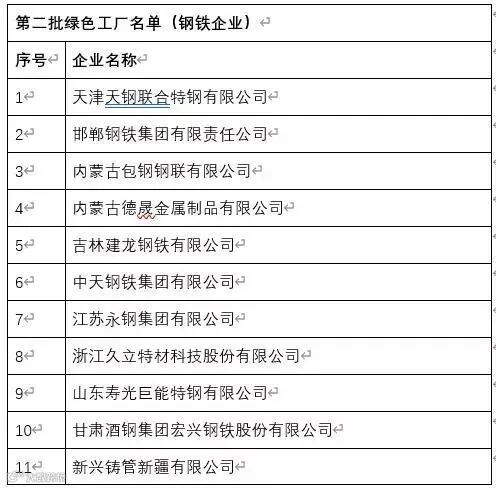 第二批绿色工厂名单（钢铁企业）

| 序号 | 企业名称 |
|---|---|
| 1 | 天津天钢联合特钢有限公司 |
| 2 | 邯郸钢铁集团有限责任公司 |
| 3 | 内蒙古包钢钢联有限公司 |
| 4 | 内蒙古德晟金属制品有限公司 |
| 5 | 吉林建龙钢铁有限公司 |
| 6 | 中天钢铁集团有限公司 |
| 7 | 江苏永钢集团有限公司 |
| 8 | 浙江久立特材科技股份有限公司 |
| 9 | 山东寿光巨能特钢有限公司 |
| 10 | 甘肃酒钢集团宏兴钢铁股份有限公司 |
| 11 | 新兴铸管新疆有限公司 |